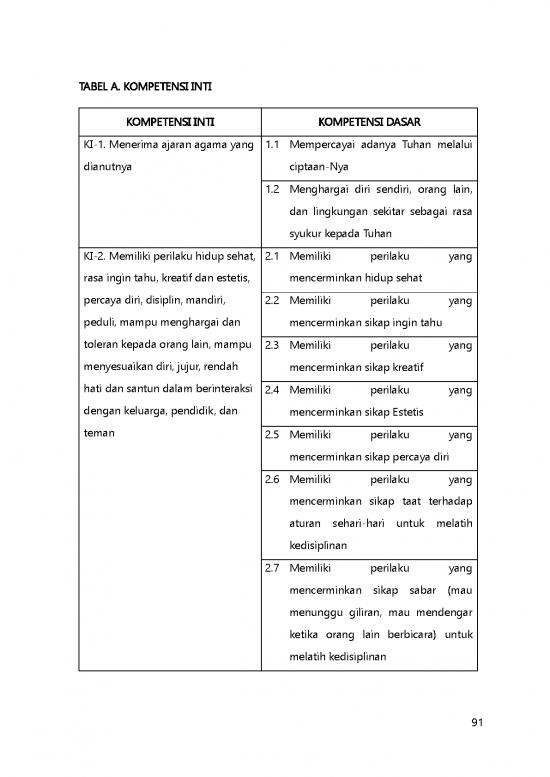 TABEL A. KOMPETENSI INTI

| KOMPETENSI INTI | KOMPETENSI DASAR |
|---|---|
| KI-1. Menerima ajaran agama yang dianutnya | 1.1 Mempercayai adanya Tuhan melalui ciptaan-Nya |
| | 1.2 Menghargai diri sendiri, orang lain, dan lingkungan sekitar sebagai rasa syukur kepada Tuhan |
| KI-2. Memiliki perilaku hidup sehat, rasa ingin tahu, kreatif dan estetis, percaya diri, disiplin, mandiri, peduli, mampu menghargai dan toleran kepada orang lain, mampu menyesuaikan diri, jujur, rendah hati dan santun dalam berinteraksi dengan keluarga, pendidik, dan teman | 2.1 Memiliki perilaku yang mencerminkan hidup sehat |
| | 2.2 Memiliki perilaku yang mencerminkan sikap ingin tahu |
| | 2.3 Memiliki perilaku yang mencerminkan sikap kreatif |
| | 2.4 Memiliki perilaku yang mencerminkan sikap Estetis |
| | 2.5 Memiliki perilaku yang mencerminkan sikap percaya diri |
| | 2.6 Memiliki perilaku yang mencerminkan sikap taat terhadap aturan sehari-hari untuk melatih kedisiplinan |
| | 2.7 Memiliki perilaku yang mencerminkan sikap sabar (mau menunggu giliran, mau mendengar ketika orang lain berbicara) untuk melatih kedisiplinan |

91